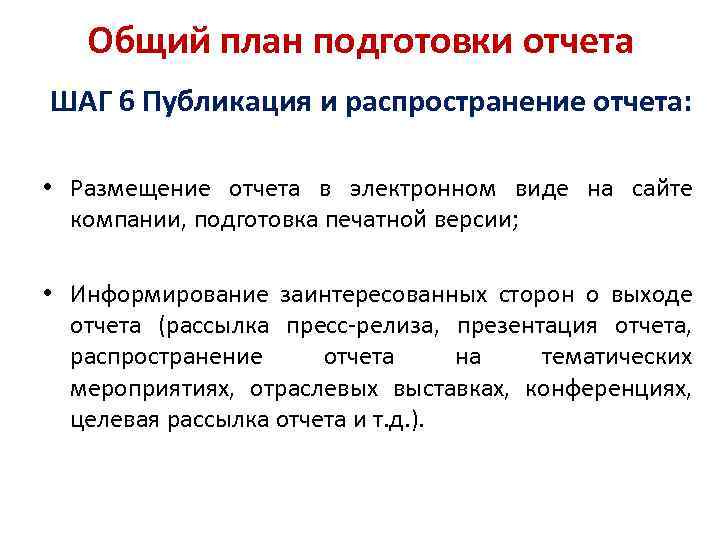 Общий план подготовки отчета

ШАГ 6 Публикация и распространение отчета:

• Размещение отчета в электронном виде на сайте компании, подготовка печатной версии;

• Информирование заинтересованных сторон о выходе отчета (рассылка пресс-релиза, презентация отчета, распространение отчета на тематических мероприятиях, отраслевых выставках, конференциях, целевая рассылка отчета и т.д.).